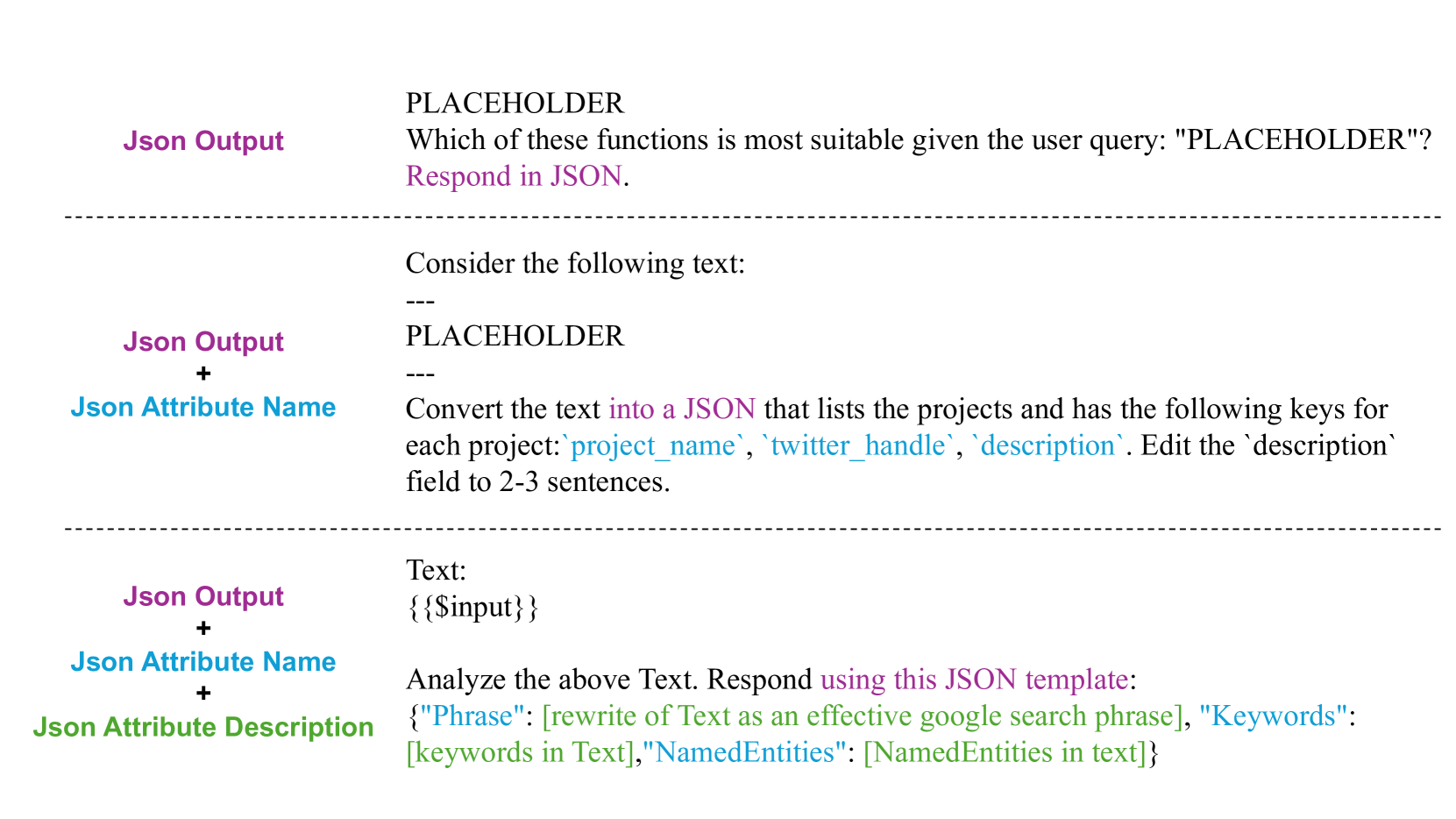 Json Output

PLACEHOLDER
Which of these functions is most suitable given the user query: "PLACEHOLDER"? Respond in JSON.

Json Output
+
Json Attribute Name

Consider the following text:
---
PLACEHOLDER
---
Convert the text into a JSON that lists the projects and has the following keys for each project:`project_name`, `twitter_handle`, `description`. Edit the `description` field to 2-3 sentences.

Json Output
+
Json Attribute Name
+
Json Attribute Description

Text:
{{$input}}

Analyze the above Text. Respond using this JSON template:
{"Phrase": [rewrite of Text as an effective google search phrase], "Keywords": [keywords in Text],"NamedEntities": [NamedEntities in text]}